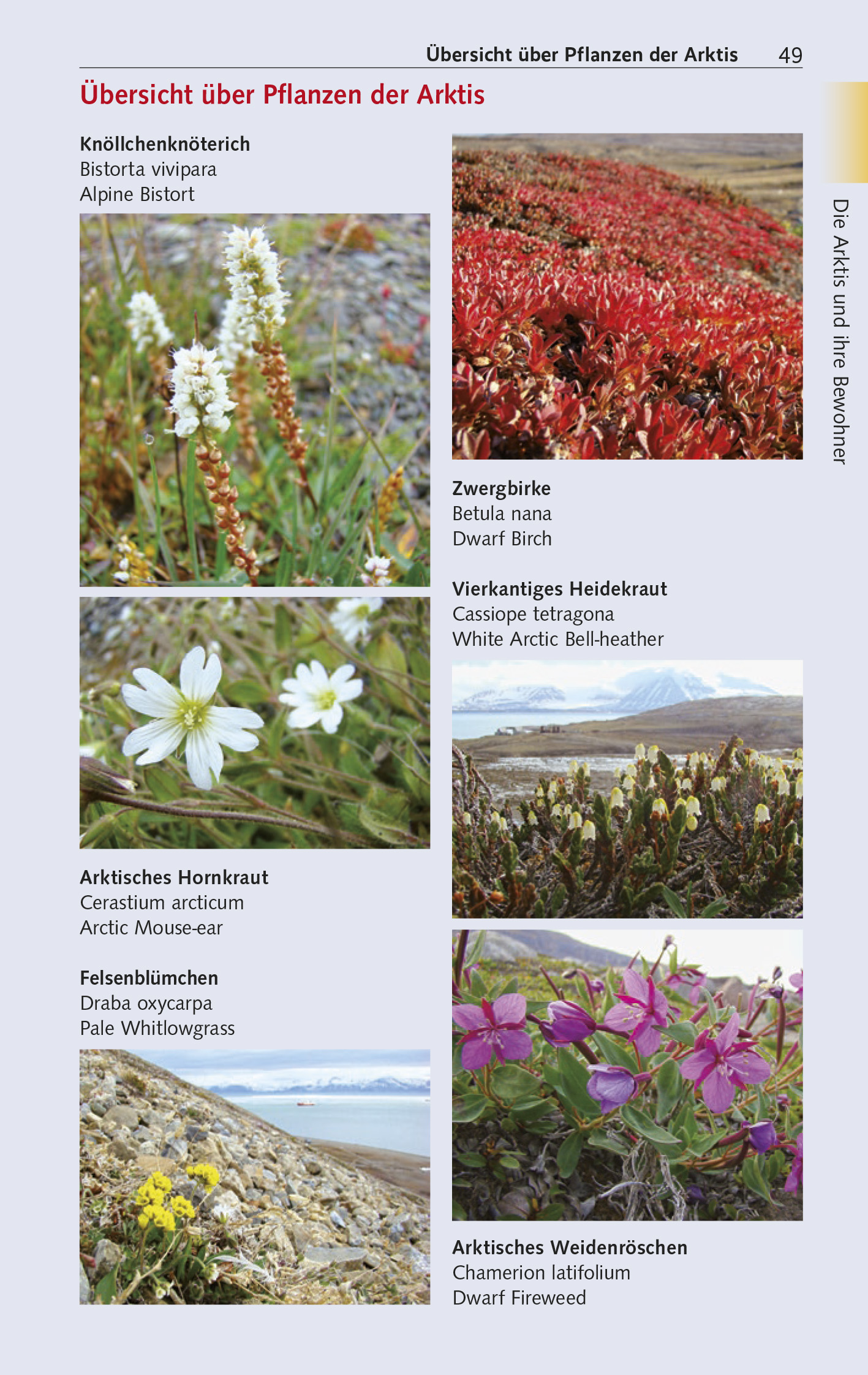 Übersicht über Pflanzen der Arktis 49

Übersicht über Pflanzen der Arktis

Knöllchenknöterich
Bistorta vivipara
Alpine Bistort

Arktisches Hornkraut
Cerastium arcticum
Arctic Mouse-ear

Felsenblümchen
Draba oxycarpa
Pale Whitlowgrass

Zwergbirke
Betula nana
Dwarf Birch

Vierkantiges Heidekraut
Cassiope tetragona
White Arctic Bell-heather

Arktisches Weidenröschen
Chamerion latifolium
Dwarf Fireweed

Die Arktis und ihre Bewohner